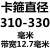 卡箍直径
310-330
毫米
带宽12.7毫米